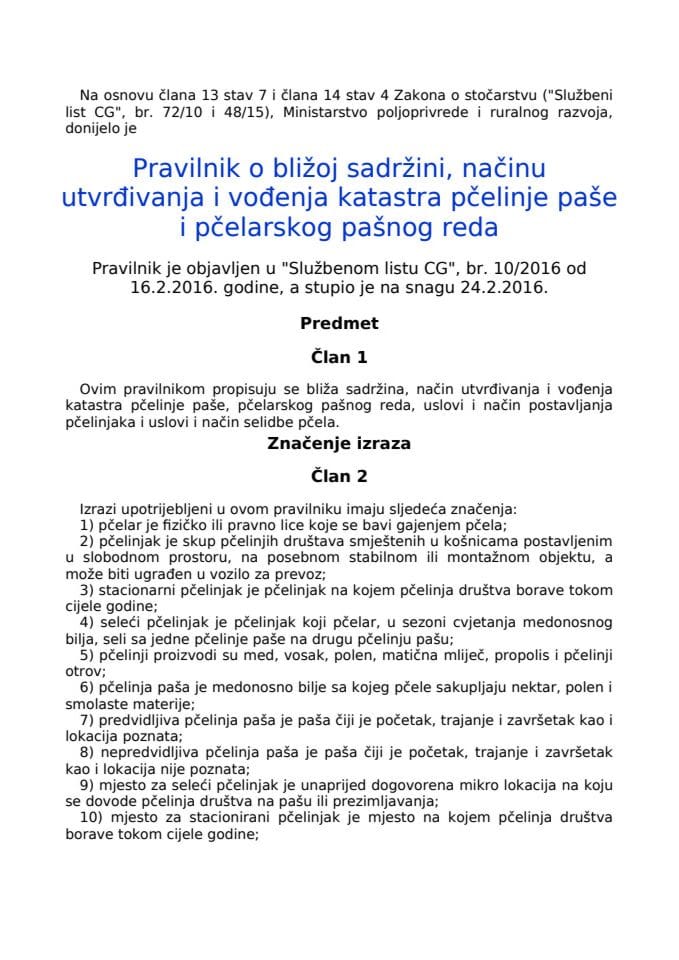 Na osnovu člana 13 stav 7 i člana 14 stav 4 Zakona o stočarstvu ("Službeni list CG", br. 72/10 i 48/15), Ministarstvo poljoprivrede i ruralnog razvoja, donijelo je

Pravilnik o bližoj sadržini, načinu utvrđivanja i vođenja katastra pčelinje paše i pčelarskog pašnog reda

Pravilnik je objavljen u "Službenom listu CG", br. 10/2016 od 16.2.2016. godine, a stupio je na snagu 24.2.2016.

Predmet

Član 1

Ovim pravilnikom propisuju se bliža sadržina, način utvrđivanja i vođenja katastra pčelinje paše, pčelarskog pašnog reda, uslovi i način postavljanja pčelinjaka i uslovi i način selidbe pčela.

Značenje izraza

Član 2

Izrazi upotrijebljeni u ovom pravilniku imaju sljedeća značenja:
1) pčelar je fizičko ili pravno lice koje se bavi gajenjem pčela;
2) pčelinjak je skup pčelinjih društava smještenih u košnicama postavljenim u slobodnom prostoru, na posebnom stabilnom ili montažnom objektu, a može biti ugrađen u vozilo za prevoz;
3) stacionarni pčelinjak je pčelinjak na kojem pčelinja društva borave tokom cijele godine;
4) seleći pčelinjak je pčelinjak koji pčelar, u sezoni cvjetanja medonosnog bilja, seli sa jedne pčelinje paše na drugu pčelinju pašu;
5) pčelinji proizvodi su med, vosak, polen, matična mliječ, propolis i pčelinji otrov;
6) pčelinja paša je medonosno bilje sa kojeg pčele sakupljaju nektar, polen i smolaste materije;
7) predvidljiva pčelinja paša je paša čiji je početak, trajanje i završetak kao i lokacija poznata;
8) nepredvidljiva pčelinja paša je paša čiji je početak, trajanje i završetak kao i lokacija nije poznata;
9) mjesto za seleći pčelinjak je unaprijed dogovorena mikro lokacija na koju se dovode pčelinja društva na pašu ili prezimljavanja;
10) mjesto za stacionirani pčelinjak je mjesto na kojem pčelinja društva borave tokom cijele godine;